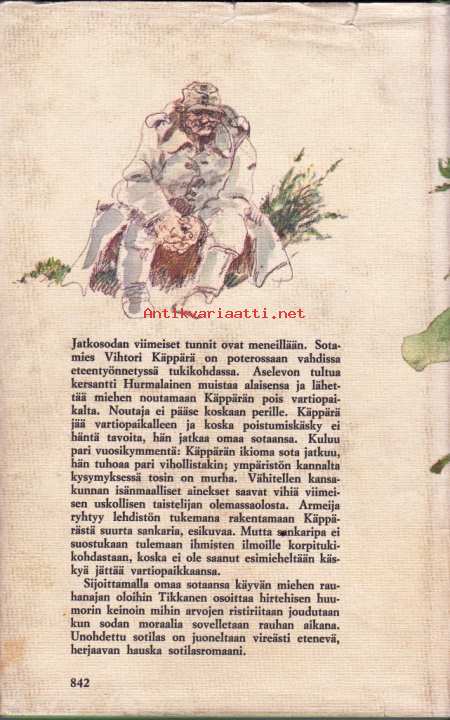 Antikvariaatti.net

Jatkosodan viimeiset tunnit ovat meneillään. Sotamies Vihtori Käppärä on poterossaan vahdissa eteentyönnetyssä tukikohdassa. Aselevon tultua kersantti Hurmalainen muistaa alaisensa ja lähettää miehen noutamaan Käppärän pois vartiopaikalta. Noutaja ei pääse koskaan perille. Käppärä jää vartiopaikalleen ja koska poistumiskäsky ei häntä tavoita, hän jatkaa omaa sotaansa. Kuluu pari vuosikymmentä: Käppärän ikioma sota jatkuu, hän tuhoaa pari vihollistakin; ympäristön kannalta kysymyksessä tosin on murha. Vähitellen kansakunnan isänmaalliset ainekset saavat vihiä viimeisen uskollisen taistelijan olemassaolosta. Armeija ryhtyy lehdistön tukemana rakentamaan Käppärästä suurta sankaria, esikuvaa. Mutta sankaripa ei suostukaan tulemaan ihmisten ilmoille korpitukikohdastaan, koska ei ole saanut esimieheltään käskyä jättää vartiopaikkaansa.

Sijoittamalla omaa sotaansa käyvän miehen rauhanajan oloihin Tikkanen osoittaa hirtehisen huumorin keinoin mihin arvojen ristiriitaan joudutaan kun sodan moraalia sovelletaan rauhan aikana. Unohdettu sotilas on juoneltaan vireästi etenevä, herjaavan hauska sotilasromaani.

842